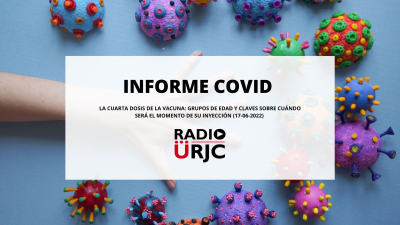 INFORME COVID

LA CUARTA DOSIS DE LA VACUNA: GRUPOS DE EDAD Y CLAVES SOBRE CUÁNDO SERÁ EL MOMENTO DE SU INYECCIÓN (17-06-2022)

RADIO
ÜRJC